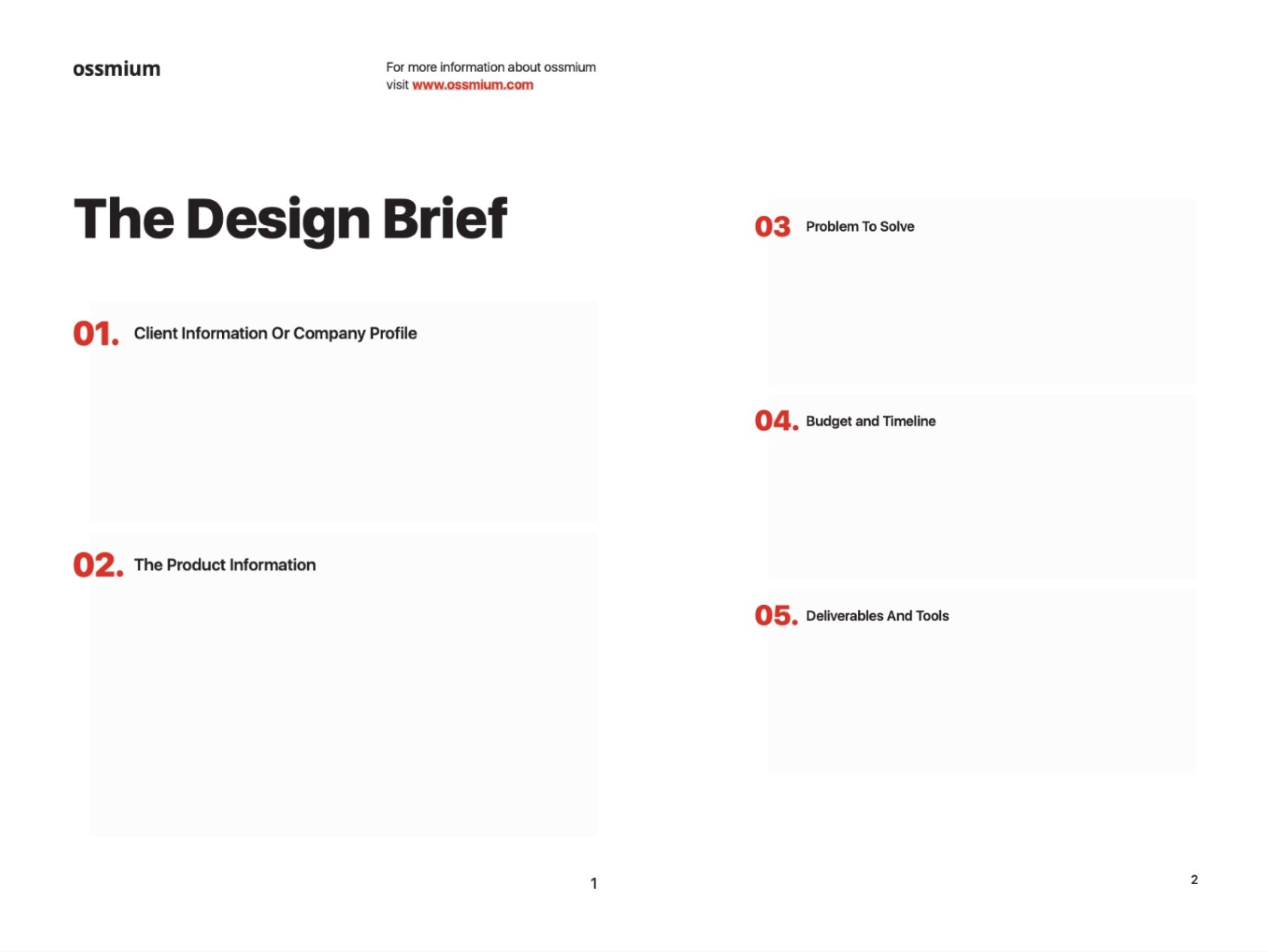 ossmium

For more information about ossmium visit www.ossmium.com

The Design Brief

01. Client Information Or Company Profile

02. The Product Information

1

03 Problem To Solve

04. Budget and Timeline

05. Deliverables And Tools

2